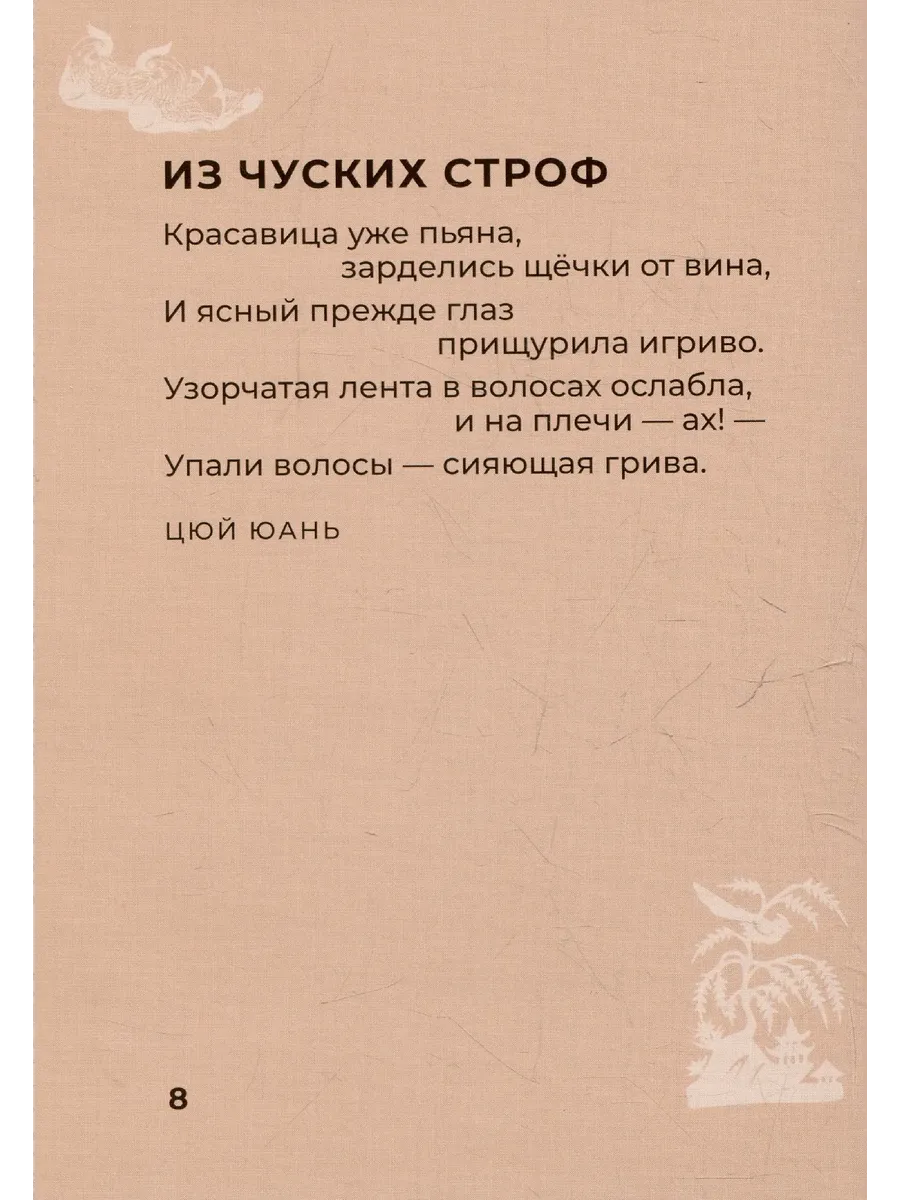 ИЗ ЧУСКИХ СТРОФ

Красавица уже пьяна,
зарделись щёчки от вина,
И ясный прежде глаз
прищурила игриво.
Узорчатая лента в волосах ослабла,
и на плечи — ах! —
Упали волосы — сияющая грива.

ЦЮЙ ЮАНЬ

8